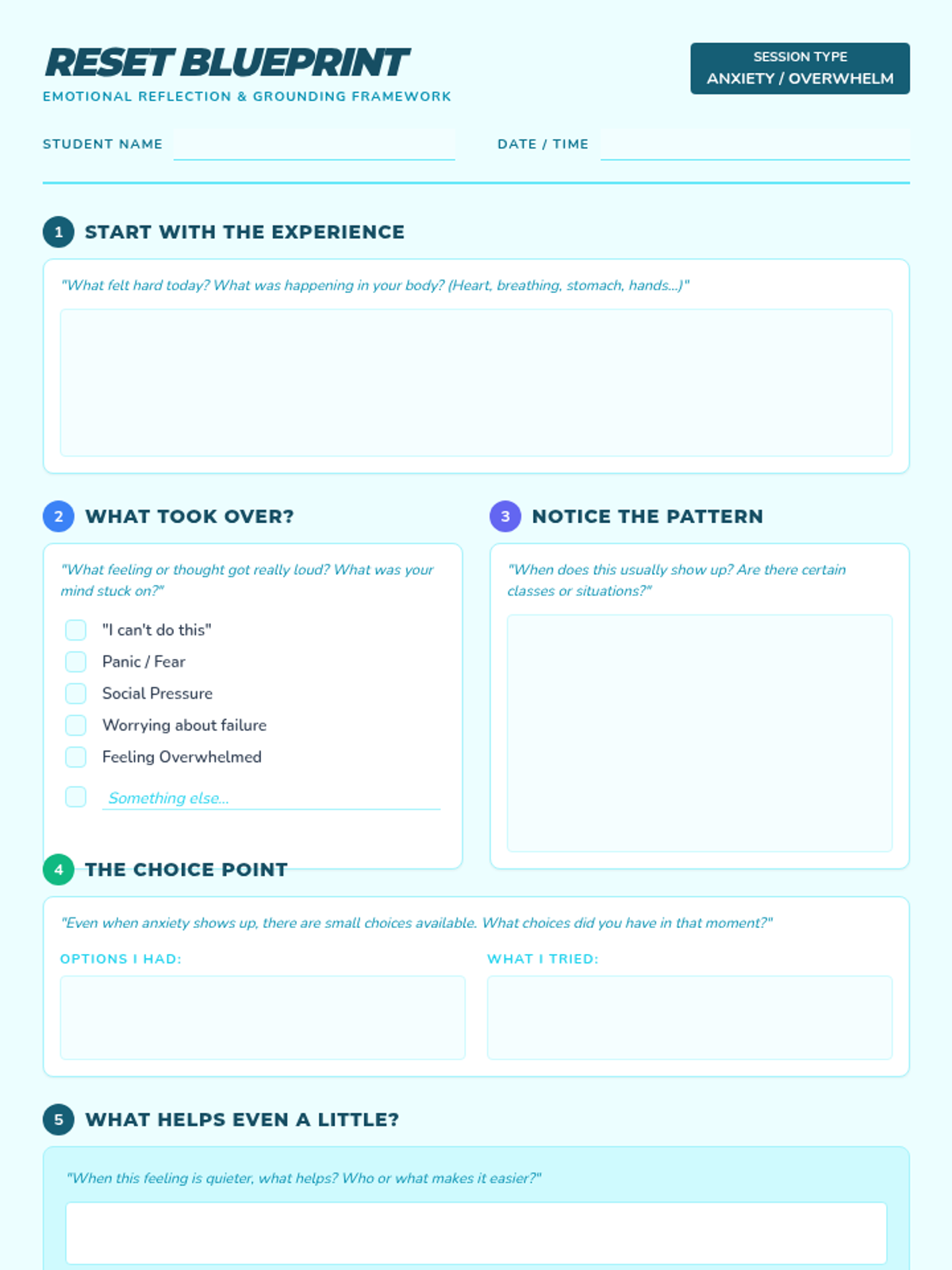 RESET BLUEPRINT

EMOTIONAL REFLECTION & GROUNDING FRAMEWORK

SESSION TYPE
ANXIETY / OVERWHELM

STUDENT NAME

DATE / TIME

1 START WITH THE EXPERIENCE

"What felt hard today? What was happening in your body? (Heart, breathing, stomach, hands...)"

2 WHAT TOOK OVER?

"What feeling or thought got really loud? What was your mind stuck on?"

"I can't do this"
Panic / Fear
Social Pressure
Worrying about failure
Feeling Overwhelmed
Something else...

3 NOTICE THE PATTERN

"When does this usually show up? Are there certain classes or situations?"

4 THE CHOICE POINT

"Even when anxiety shows up, there are small choices available. What choices did you have in that moment?"

OPTIONS I HAD:

WHAT I TRIED:

5 WHAT HELPS EVEN A LITTLE?

"When this feeling is quieter, what helps? Who or what makes it easier?"